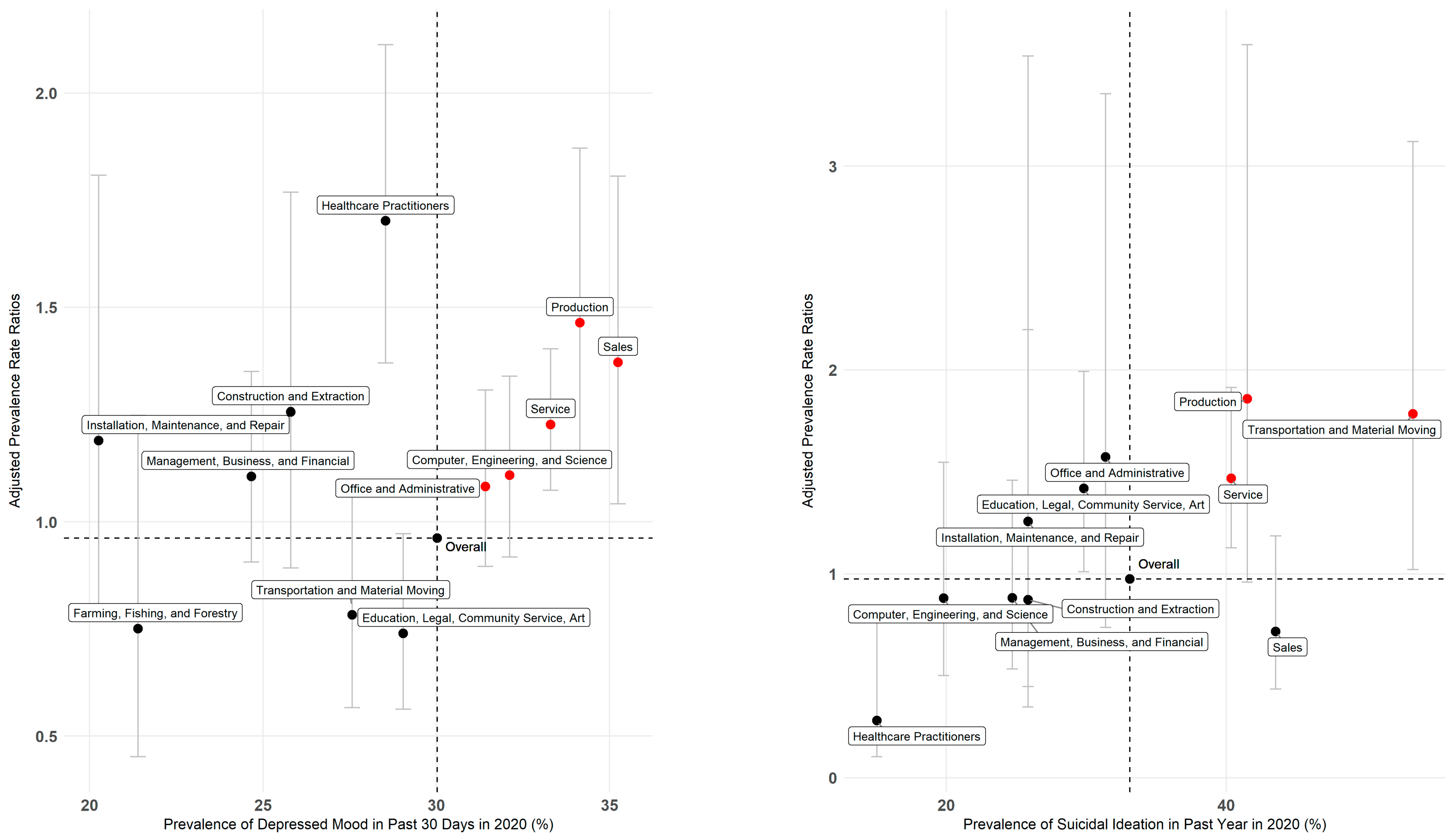 Adjusted Prevalence Rate Ratios

2.0
1.5
1.0
0.5

Healthcare Practitioners
Production
Sales
Construction and Extraction
Service
Installation, Maintenance, and Repair
Management, Business, and Financial
Computer, Engineering, and Science
Office and Administrative
Overall
Transportation and Material Moving
Farming, Fishing, and Forestry
Education, Legal, Community Service, Art

20
25
30
35
Prevalence of Depressed Mood in Past 30 Days in 2020 (%)

Adjusted Prevalence Rate Ratios

3
2
1
0

Production
Transportation and Material Moving
Office and Administrative
Service
Education, Legal, Community Service, Art
Installation, Maintenance, and Repair
Overall
Construction and Extraction
Computer, Engineering, and Science
Management, Business, and Financial
Sales
Healthcare Practitioners

20
40
Prevalence of Suicidal Ideation in Past Year in 2020 (%)